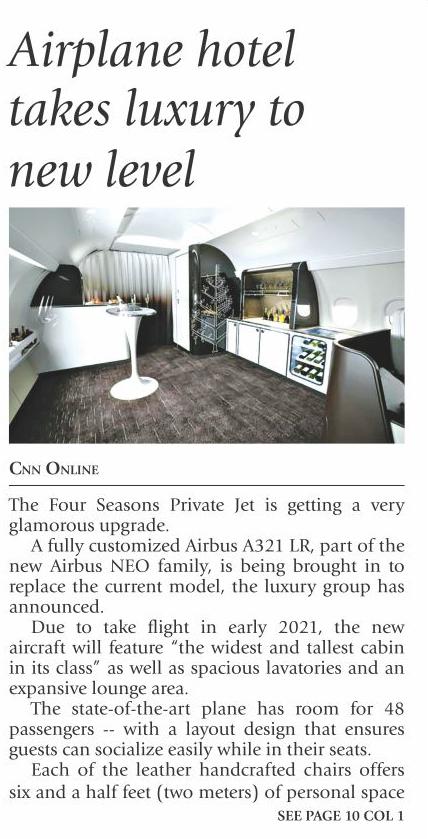 Airplane hotel takes luxury to new level

CNN ONLINE

The Four Seasons Private Jet is getting a very glamorous upgrade.

A fully customized Airbus A321 LR, part of the new Airbus NEO family, is being brought in to replace the current model, the luxury group has announced.

Due to take flight in early 2021, the new aircraft will feature "the widest and tallest cabin in its class" as well as spacious lavatories and an expansive lounge area.

The state-of-the-art plane has room for 48 passengers -- with a layout design that ensures guests can socialize easily while in their seats.

Each of the leather handcrafted chairs offers six and a half feet (two meters) of personal space

SEE PAGE 10 COL 1